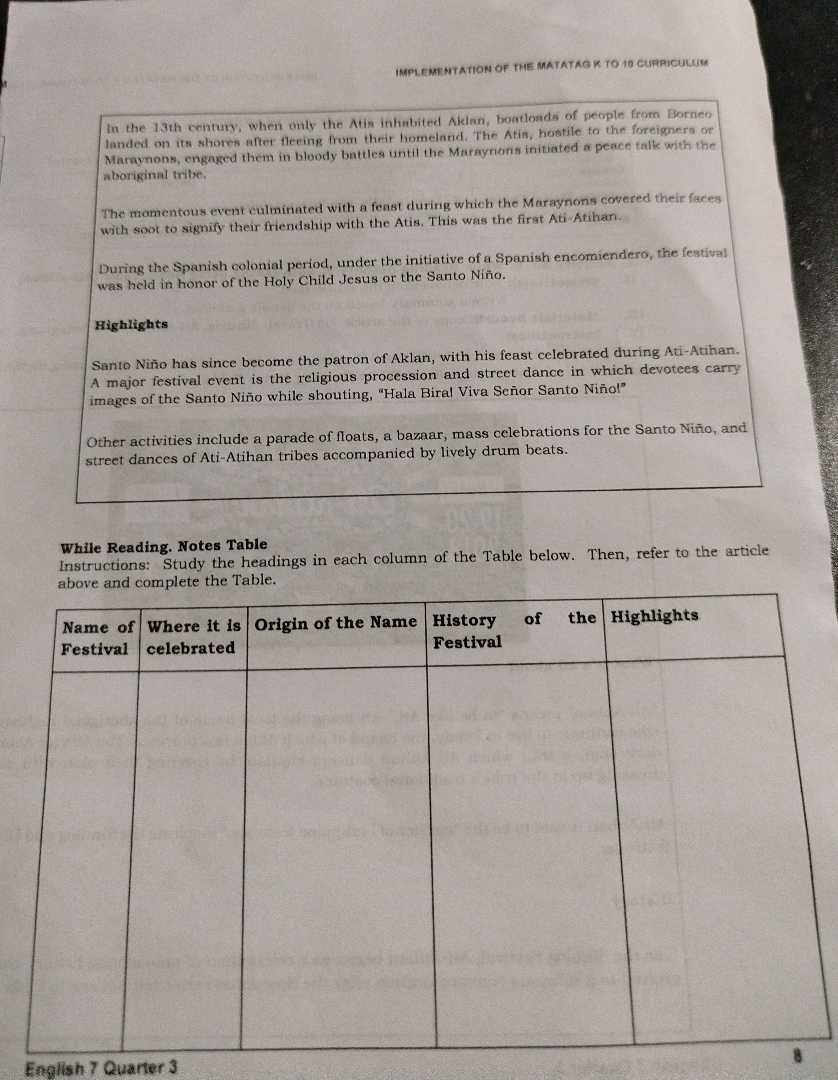 IMPLEMENTATION OF THE MATATAG K TO 10 CURRICULUM

In the 13th century, when only the Atis inhabited Aklan, boatloads of people from Borneo landed on its shores after fleeing from their homeland. The Atis, hostile to the foreigners or Maraynons, engaged them in bloody battles until the Maraynons initiated a peace talk with the aboriginal tribe.

The momentous event culminated with a feast during which the Maraynons covered their faces with soot to signify their friendship with the Atis. This was the first Ati-Atihan.

During the Spanish colonial period, under the initiative of a Spanish encomiendero, the festival was held in honor of the Holy Child Jesus or the Santo Niño.

Highlights

Santo Niño has since become the patron of Aklan, with his feast celebrated during Ati-Atihan. A major festival event is the religious procession and street dance in which devotees carry images of the Santo Niño while shouting, "Hala Bira! Viva Señor Santo Niño!"

Other activities include a parade of floats, a bazaar, mass celebrations for the Santo Niño, and street dances of Ati-Atihan tribes accompanied by lively drum beats.

While Reading. Notes Table
Instructions: Study the headings in each column of the Table below. Then, refer to the article above and complete the Table.

| Name of Festival | Where it is celebrated | Origin of the Name | History of the Festival | Highlights |
|---|---|---|---|---|
| | | | | |

English 7 Quarter 3

8